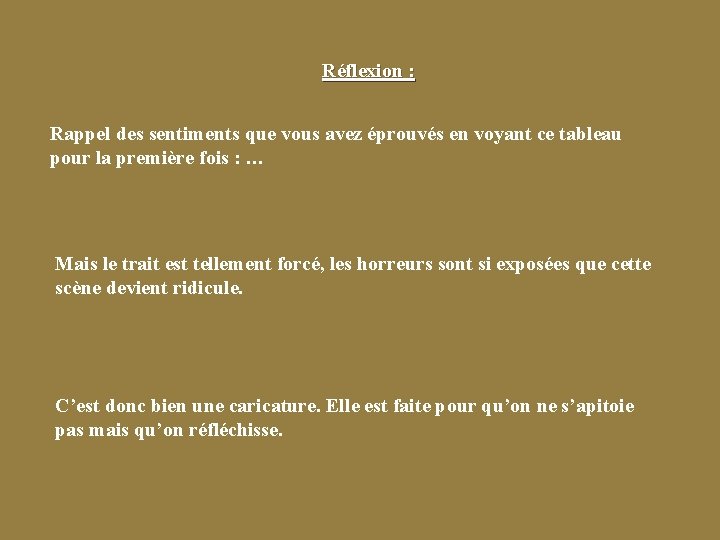 Réflexion :

Rappel des sentiments que vous avez éprouvés en voyant ce tableau pour la première fois : …

Mais le trait est tellement forcé, les horreurs sont si exposées que cette scène devient ridicule.

C’est donc bien une caricature. Elle est faite pour qu’on ne s’apitoie pas mais qu’on réfléchisse.